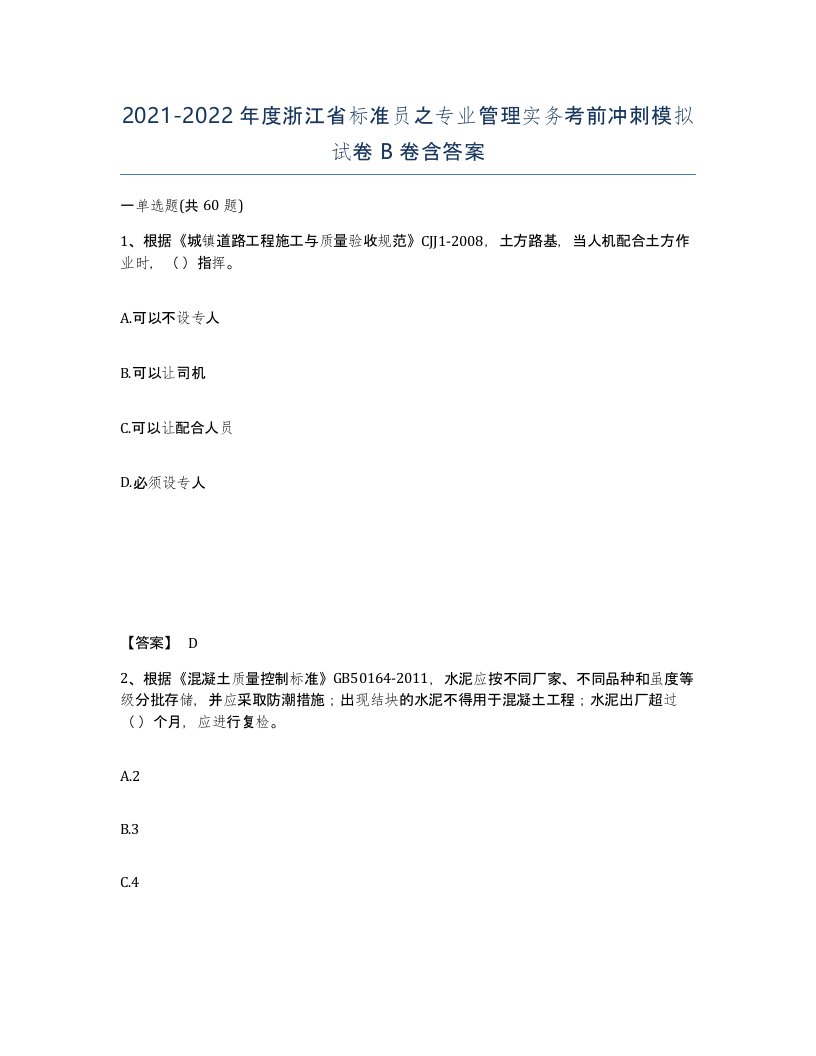 2021-2022年度浙江省标准员之专业管理实务考前冲刺模拟试卷B卷含答案

一单选题(共60题)

1、根据《城镇道路工程施工与质量验收规范》CJJ1-2008，土方路基，当人机配合土方作业时，（）指挥。

A.可以不设专人

B.可以让司机

C.可以让配合人员

D.必须设专人

【答案】 D

2、根据《混凝土质量控制标准》GB50164-2011，水泥应按不同厂家、不同品种和强度等级分批存储，并应采取防潮措施；出现结块的水泥不得用于混凝土工程；水泥出厂超过（）个月，应进行复检。

A.2

B.3

C.4